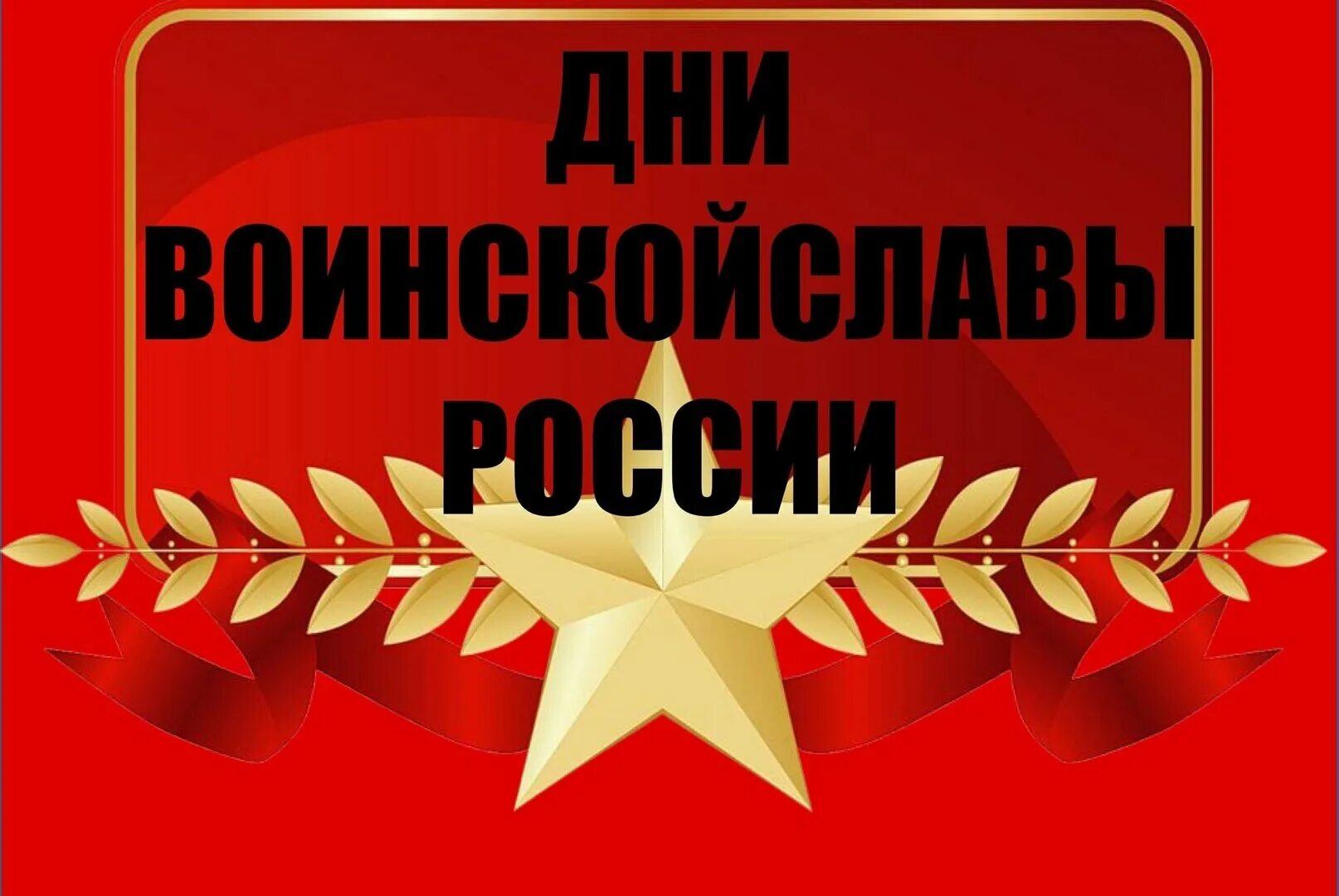 ДНИ
ВОИНСКОЙСЛАВЫ
РОССИИ